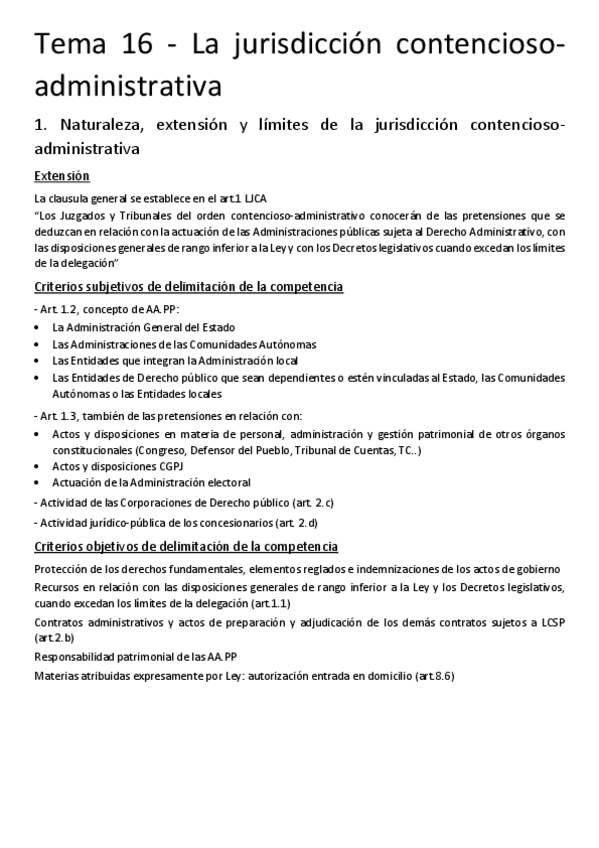 Tema 16 - La jurisdicción contencioso-administrativa

1. Naturaleza, extensión y límites de la jurisdicción contencioso-administrativa

Extensión

La clausula general se establece en el art.1 LJCA
"Los Juzgados y Tribunales del orden contencioso-administrativo conocerán de las pretensiones que se deduzcan en relación con la actuación de las Administraciones públicas sujeta al Derecho Administrativo, con las disposiciones generales de rango inferior a la Ley y con los Decretos legislativos cuando excedan los límites de la delegación"

Criterios subjetivos de delimitación de la competencia

- Art. 1.2, concepto de AA.PP:
• La Administración General del Estado
• Las Administraciones de las Comunidades Autónomas
• Las Entidades que integran la Administración local
• Las Entidades de Derecho público que sean dependientes o estén vinculadas al Estado, las Comunidades Autónomas o las Entidades locales

- Art. 1.3, también de las pretensiones en relación con:
• Actos y disposiciones en materia de personal, administración y gestión patrimonial de otros órganos constitucionales (Congreso, Defensor del Pueblo, Tribunal de Cuentas, TC..)
• Actos y disposiciones CGPJ
• Actuación de la Administración electoral

- Actividad de las Corporaciones de Derecho público (art. 2.c)

- Actividad jurídico-pública de los concesionarios (art. 2.d)

Criterios objetivos de delimitación de la competencia

Protección de los derechos fundamentales, elementos reglados e indemnizaciones de los actos de gobierno

Recursos en relación con las disposiciones generales de rango inferior a la Ley y los Decretos legislativos, cuando excedan los límites de la delegación (art.1.1)

Contratos administrativos y actos de preparación y adjudicación de los demás contratos sujetos a LCSP (art.2.b)

Responsabilidad patrimonial de las AA.PP

Materias atribuidas expresamente por Ley: autorización entrada en domicilio (art.8.6)